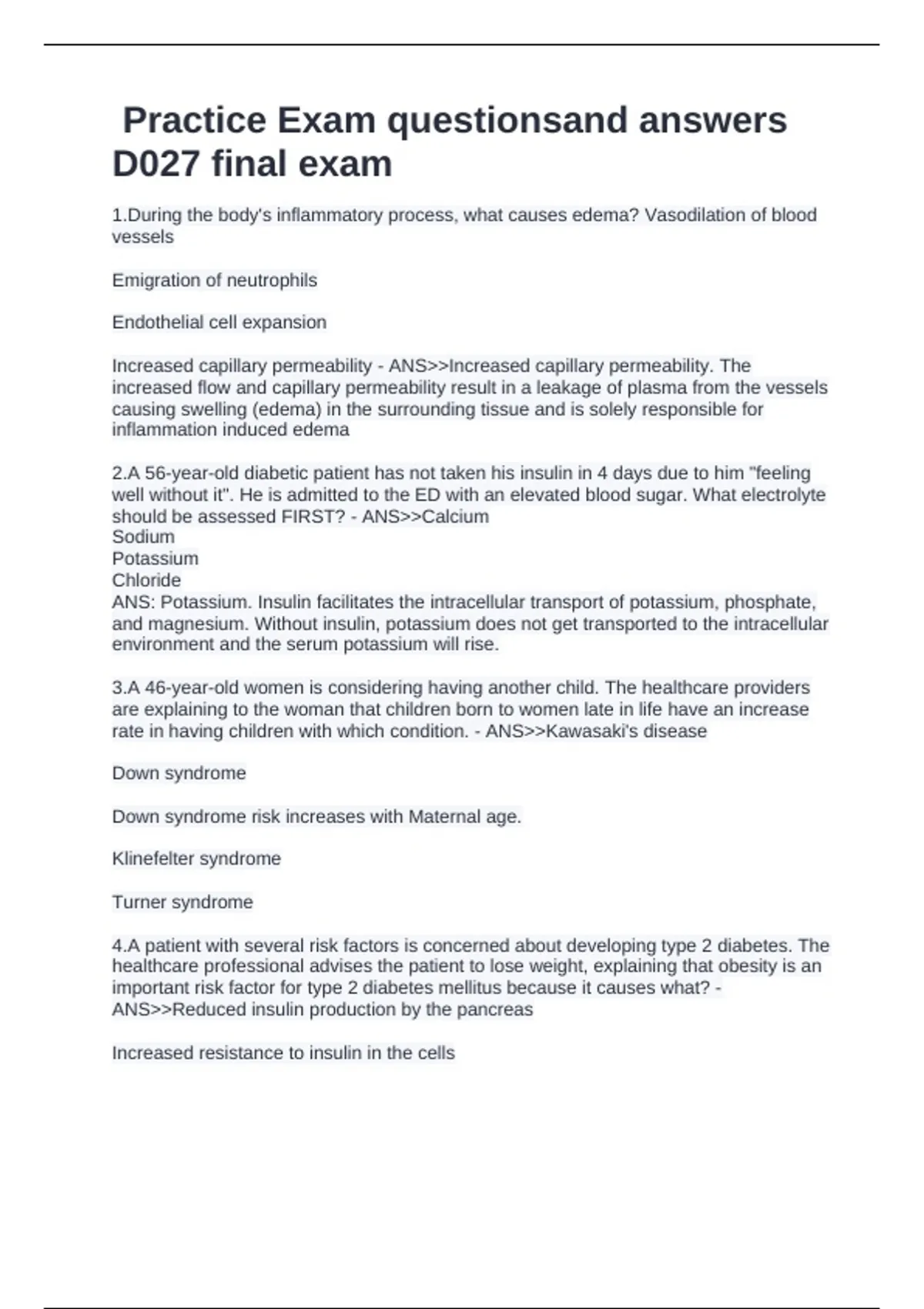 Practice Exam questionsand answers D027 final exam

1.During the body's inflammatory process, what causes edema? Vasodilation of blood vessels

Emigration of neutrophils

Endothelial cell expansion

Increased capillary permeability - ANS>>Increased capillary permeability. The increased flow and capillary permeability result in a leakage of plasma from the vessels causing swelling (edema) in the surrounding tissue and is solely responsible for inflammation induced edema

2.A 56-year-old diabetic patient has not taken his insulin in 4 days due to him "feeling well without it". He is admitted to the ED with an elevated blood sugar. What electrolyte should be assessed FIRST? - ANS>>Calcium
Sodium
Potassium
Chloride
ANS: Potassium. Insulin facilitates the intracellular transport of potassium, phosphate, and magnesium. Without insulin, potassium does not get transported to the intracellular environment and the serum potassium will rise.

3.A 46-year-old women is considering having another child. The healthcare providers are explaining to the woman that children born to women late in life have an increase rate in having children with which condition. - ANS>>Kawasaki's disease

Down syndrome

Down syndrome risk increases with Maternal age.

Klinefelter syndrome

Turner syndrome

4.A patient with several risk factors is concerned about developing type 2 diabetes. The healthcare professional advises the patient to lose weight, explaining that obesity is an important risk factor for type 2 diabetes mellitus because it causes what? - ANS>>Reduced insulin production by the pancreas

Increased resistance to insulin in the cells